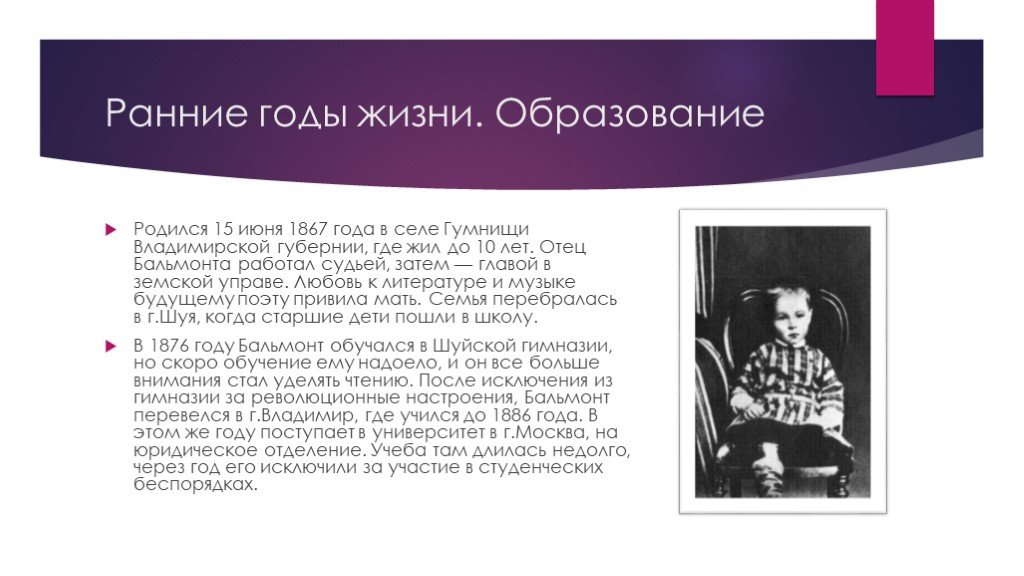 Ранние годы жизни. Образование

Родился 15 июня 1867 года в селе Гумнищи Владимирской губернии, где жил до 10 лет. Отец Бальмонта работал судьей, затем — главой в земской управе. Любовь к литературе и музыке будущему поэту привила мать. Семья перебралась в г.Шуя, когда старшие дети пошли в школу.

В 1876 году Бальмонт обучался в Шуйской гимназии, но скоро обучение ему надоело, и он все больше внимания стал уделять чтению. После исключения из гимназии за революционные настроения, Бальмонт перевелся в г.Владимир, где учился до 1886 года. В этом же году поступает в университет в г.Москва, на юридическое отделение. Учеба там длилась недолго, через год его исключили за участие в студенческих беспорядках.